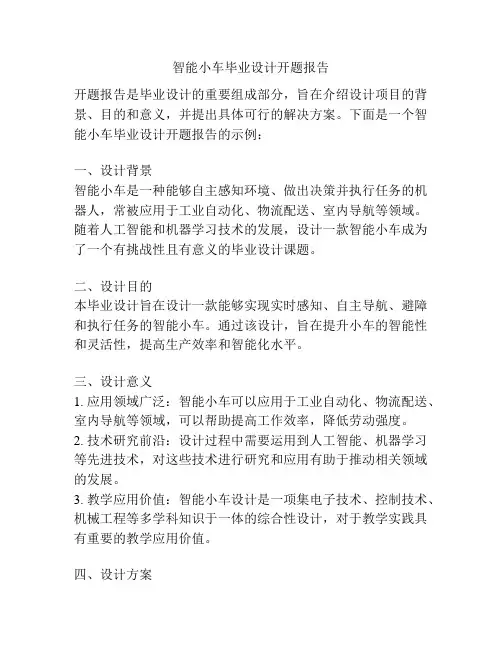 智能小车毕业设计开题报告

开题报告是毕业设计的重要组成部分，旨在介绍设计项目的背景、目的和意义，并提出具体可行的解决方案。下面是一个智能小车毕业设计开题报告的示例：

一、设计背景
智能小车是一种能够自主感知环境、做出决策并执行任务的机器人，常被应用于工业自动化、物流配送、室内导航等领域。随着人工智能和机器学习技术的发展，设计一款智能小车成为了一个有挑战性且有意义的毕业设计课题。

二、设计目的
本毕业设计旨在设计一款能够实现实时感知、自主导航、避障和执行任务的智能小车。通过该设计，旨在提升小车的智能性和灵活性，提高生产效率和智能化水平。

三、设计意义
1. 应用领域广泛：智能小车可以应用于工业自动化、物流配送、室内导航等领域，可以帮助提高工作效率，降低劳动强度。
2. 技术研究前沿：设计过程中需要运用到人工智能、机器学习等先进技术，对这些技术进行研究和应用有助于推动相关领域的发展。
3. 教学应用价值：智能小车设计是一项集电子技术、控制技术、机械工程等多学科知识于一体的综合性设计，对于教学实践具有重要的教学应用价值。

四、设计方案